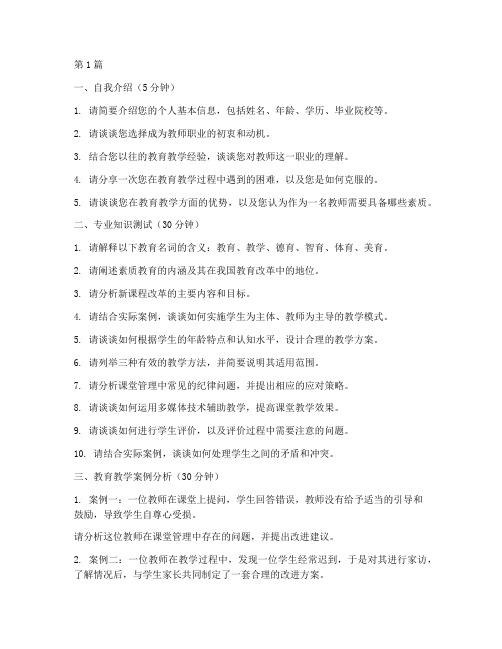 第1篇

一、自我介绍（5分钟）

1. 请简要介绍您的个人基本信息，包括姓名、年龄、学历、毕业院校等。

2. 请谈谈您选择成为教师职业的初衷和动机。

3. 结合您以往的教育教学经验，谈谈您对教师这一职业的理解。

4. 请分享一次您在教育教学过程中遇到的困难，以及您是如何克服的。

5. 请谈谈您在教育教学方面的优势，以及您认为作为一名教师需要具备哪些素质。

二、专业知识测试（30分钟）

1. 请解释以下教育名词的含义：教育、教学、德育、智育、体育、美育。

2. 请阐述素质教育的内涵及其在我国教育改革中的地位。

3. 请分析新课程改革的主要内容和目标。

4. 请结合实际案例，谈谈如何实施学生为主体、教师为主导的教学模式。

5. 请谈谈如何根据学生的年龄特点和认知水平，设计合理的教学方案。

6. 请列举三种有效的教学方法，并简要说明其适用范围。

7. 请分析课堂管理中常见的纪律问题，并提出相应的应对策略。

8. 请谈谈如何运用多媒体技术辅助教学，提高课堂教学效果。

9. 请谈谈如何进行学生评价，以及评价过程中需要注意的问题。

10. 请结合实际案例，谈谈如何处理学生之间的矛盾和冲突。

三、教育教学案例分析（30分钟）

1. 案例一：一位教师在课堂上提问，学生回答错误，教师没有给予适当的引导和鼓励，导致学生自尊心受损。

请分析这位教师在课堂管理中存在的问题，并提出改进建议。

2. 案例二：一位教师在教学过程中，发现一位学生经常迟到，于是对其进行家访，了解情况后，与学生家长共同制定了一套合理的改进方案。